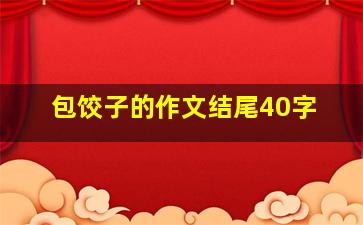 包饺子的作文结尾40字